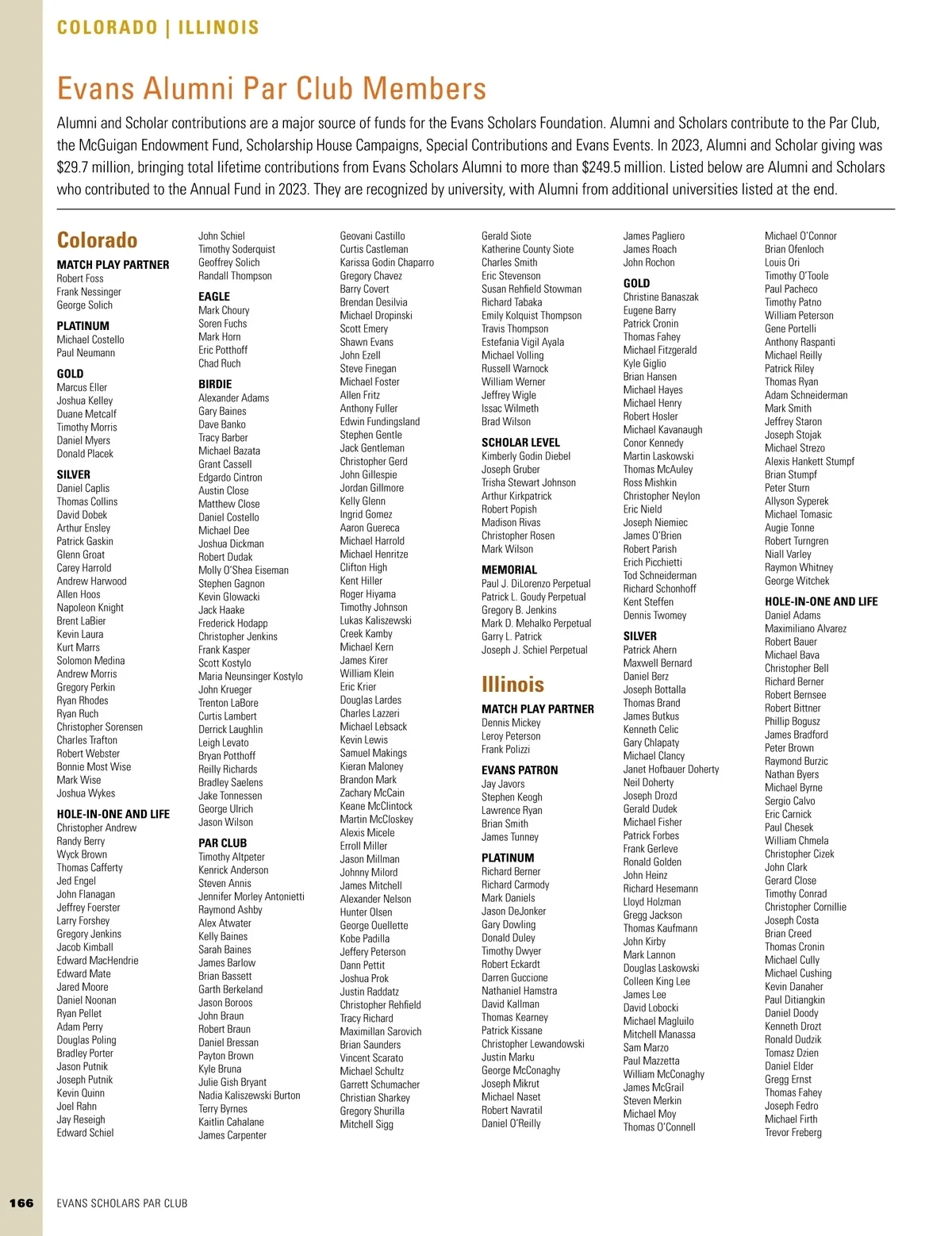 COLORADO | ILLINOIS

Evans Alumni Par Club Members

Alumni and Scholar contributions are a major source of funds for the Evans Scholars Foundation. Alumni and Scholars contribute to the Par Club, the McGuigan Endowment Fund, Scholarship House Campaigns, Special Contributions and Evans Events. In 2023, Alumni and Scholar giving was $29.7 million, bringing total lifetime contributions from Evans Scholars Alumni to more than $249.5 million. Listed below are Alumni and Scholars who contributed to the Annual Fund in 2023. They are recognized by university, with Alumni from additional universities listed at the end.

Colorado

MATCH PLAY PARTNER
Robert Foss
Frank Nessinger
George Solich

PLATINUM
Michael Costello
Paul Neumann

GOLD
Marcus Eller
Joshua Kelley
Duane Metcalf
Timothy Morris
Daniel Myers
Donald Placek

SILVER
Daniel Caplis
Thomas Collins
David Dobek
Arthur Ensley
Patrick Gaskin
Glenn Groat
Carey Harrold
Andrew Harwood
Allen Hoos
Napoleon Knight
Brent LaBier
Kevin Laura
Kurt Marrs
Solomon Medina
Andrew Morris
Gregory Perkin
Ryan Rhodes
Ryan Ruch
Christopher Sorensen
Charles Trafton
Robert Webster
Bonnie Most Wise
Mark Wise
Joshua Wykes

HOLE-IN-ONE AND LIFE
Christopher Andrew
Randy Berry
Wyck Brown
Thomas Cafferty
Jed Engel
John Flanagan
Jeffrey Foerster
Larry Forshey
Gregory Jenkins
Jacob Kimball
Edward MacHendrie
Edward Mate
Jared Moore
Daniel Noonan
Ryan Pellet
Adam Perry
Douglas Poling
Bradley Porter
Jason Putnik
Joseph Putnik
Kevin Quinn
Joel Rahn
Jay Reseigh
Edward Schiel
John Schiel
Timothy Soderquist
Geoffrey Solich
Randall Thompson

EAGLE
Mark Choury
Soren Fuchs
Mark Horn
Eric Potthoff
Chad Ruch

BIRDIE
Alexander Adams
Gary Baines
Dave Banko
Tracy Barber
Michael Bazata
Grant Cassell
Edgardo Cintron
Austin Close
Matthew Close
Daniel Costello
Michael Dee
Joshua Dickman
Robert Dudak
Molly O'Shea Eiseman
Stephen Gagnon
Kevin Glowacki
Jack Haake
Frederick Hodapp
Christopher Jenkins
Frank Kasper
Scott Kostylo
Maria Neunsinger Kostylo
John Krueger
Trenton LaBore
Curtis Lambert
Derrick Laughlin
Leigh Levato
Bryan Potthoff
Reilly Richards
Bradley Saelens
Jake Tonnessen
George Ulrich
Jason Wilson

PAR CLUB
Timothy Altpeter
Kenrick Anderson
Steven Annis
Jennifer Morley Antonietti
Raymond Ashby
Alex Atwater
Kelly Baines
Sarah Baines
James Barlow
Brian Bassett
Garth Berkeland
Jason Boroos
John Braun
Robert Braun
Daniel Bressan
Payton Brown
Kyle Bruna
Julie Gish Bryant
Nadia Kaliszewski Burton
Terry Byrnes
Kaitlin Cahalane
James Carpenter
Geovani Castillo
Curtis Castleman
Karissa Godin Chaparro
Gregory Chavez
Barry Covert
Brendan Desilvia
Michael Dropinski
Scott Emery
Shawn Evans
John Ezell
Steve Finegan
Michael Foster
Allen Fritz
Anthony Fuller
Edwin Fundingsland
Stephen Gentle
Jack Gentleman
Christopher Gerd
John Gillespie
Jordan Gillmore
Kelly Glenn
Ingrid Gomez
Aaron Guereca
Michael Harrold
Michael Henritze
Clifton High
Kent Hiller
Roger Hiyama
Timothy Johnson
Lukas Kaliszewski
Creek Kamby
Michael Kern
James Kirer
William Klein
Eric Krier
Douglas Lardes
Charles Lazzeri
Michael Lebsack
Kevin Lewis
Samuel Makings
Kieran Maloney
Brandon Mark
Zachary McCain
Keane McClintock
Martin McCloskey
Alexis Micele
Erroll Miller
Jason Millman
Johnny Milord
James Mitchell
Alexander Nelson
Hunter Olsen
George Ouellette
Kobe Padilla
Jeffery Peterson
Dann Pettit
Joshua Prok
Justin Raddatz
Christopher Rehfield
Tracy Richard
Maximillan Sarovich
Brian Saunders
Vincent Scarato
Michael Schultz
Garrett Schumacher
Christian Sharkey
Gregory Shurilla
Mitchell Sigg
Gerald Siote
Katherine County Siote
Charles Smith
Eric Stevenson
Susan Rehfield Stowman
Richard Tabaka
Emily Kolquist Thompson
Travis Thompson
Estefania Vigil Ayala
Michael Volling
Russell Warnock
William Werner
Jeffrey Wigle
Issac Wilmeth
Brad Wilson

SCHOLAR LEVEL
Kimberly Godin Diebel
Joseph Gruber
Trisha Stewart Johnson
Arthur Kirkpatrick
Robert Popish
Madison Rivas
Christopher Rosen
Mark Wilson

MEMORIAL
Paul J. DiLorenzo Perpetual
Patrick L. Goudy Perpetual
Gregory B. Jenkins
Mark D. Mehalko Perpetual
Garry L. Patrick
Joseph J. Schiel Perpetual

Illinois

MATCH PLAY PARTNER
Dennis Mickey
Leroy Peterson
Frank Polizzi

EVANS PATRON
Jay Javors
Stephen Keogh
Lawrence Ryan
Brian Smith
James Tunney

PLATINUM
Richard Berner
Richard Carmody
Mark Daniels
Jason DeJonker
Gary Dowling
Donald Duley
Timothy Dwyer
Robert Eckardt
Darren Guccione
Nathaniel Hamstra
David Kallman
Thomas Kearney
Patrick Kissane
Christopher Lewandowski
Justin Marku
George McConaghy
Joseph Mikrut
Michael Naset
Robert Navratil
Daniel O'Reilly
James Pagliero
James Roach
John Rochon

GOLD
Christine Banaszak
Eugene Barry
Patrick Cronin
Thomas Fahey
Michael Fitzgerald
Kyle Giglio
Brian Hansen
Michael Hayes
Michael Henry
Robert Hosler
Michael Kavanaugh
Conor Kennedy
Martin Laskowski
Thomas McAuley
Ross Mishkin
Christopher Neylon
Eric Nield
Joseph Niemiec
James O'Brien
Robert Parish
Erich Picchietti
Tod Schneiderman
Richard Schonhoff
Kent Steffen
Dennis Twomey

SILVER
Patrick Ahern
Maxwell Bernard
Daniel Berz
Joseph Bottalla
Thomas Brand
James Butkus
Kenneth Celic
Gary Chlapaty
Michael Clancy
Janet Hofbauer Doherty
Neil Doherty
Joseph Drozd
Gerald Dudek
Michael Fisher
Patrick Forbes
Frank Gerleve
Ronald Golden
John Heinz
Richard Hesemann
Lloyd Holzman
Gregg Jackson
Thomas Kaufmann
John Kirby
Mark Lannon
Douglas Laskowski
Colleen King Lee
James Lee
David Lobocki
Michael Magluilo
Mitchell Manassa
Sam Marzo
Paul Mazzetta
William McConaghy
James McGrail
Steven Merkin
Michael Moy
Thomas O'Connell
Michael O'Connor
Brian Ofenloch
Louis Ori
Timothy O'Toole
Paul Pacheco
Timothy Patno
William Peterson
Gene Portelli
Anthony Raspanti
Michael Reilly
Patrick Riley
Thomas Ryan
Adam Schneiderman
Mark Smith
Jeffrey Staron
Joseph Stojak
Michael Strezo
Alexis Hankett Stumpf
Brian Stumpf
Peter Sturn
Allyson Syperek
Michael Tomasic
Augie Tonne
Robert Turngren
Niall Varley
Raymon Whitney
George Witchek

HOLE-IN-ONE AND LIFE
Daniel Adams
Maximiliano Alvarez
Robert Bauer
Michael Bava
Christopher Bell
Richard Berner
Robert Bernsee
Robert Bittner
Phillip Bogusz
James Bradford
Peter Brown
Raymond Burzic
Nathan Byers
Michael Byrne
Sergio Calvo
Eric Carnick
Paul Chesek
William Chmela
Christopher Cizek
John Clark
Gerard Close
Timothy Conrad
Christopher Cornillie
Joseph Costa
Brian Creed
Thomas Cronin
Michael Cully
Michael Cushing
Kevin Danaher
Paul Ditiangkin
Daniel Doody
Kenneth Drozt
Ronald Dudzik
Tomasz Dzien
Daniel Elder
Gregg Ernst
Thomas Fahey
Joseph Fedro
Michael Firth
Trevor Freberg

166 EVANS SCHOLARS PAR CLUB